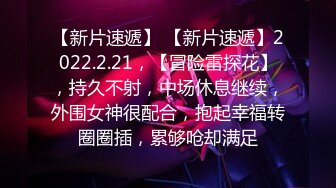 【新片速遞】【新片速遞】2022.2.21，【冒险雷探花】，持久不射，中场休息继续，外围女神很配合，抱起幸福转圈圈插，累够呛却满足